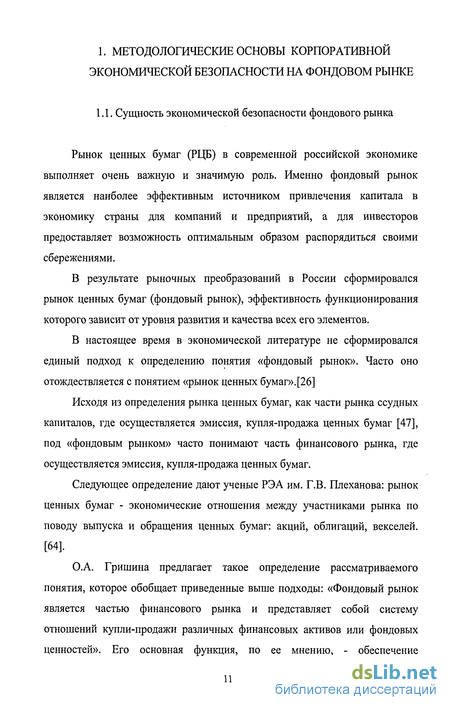 1. МЕТОДОЛОГИЧЕСКИЕ ОСНОВЫ КОРПОРАТИВНОЙ ЭКОНОМИЧЕСКОЙ БЕЗОПАСНОСТИ НА ФОНДОВОМ РЫНКЕ

1.1. Сущность экономической безопасности фондового рынка

Рынок ценных бумаг (РЦБ) в современной российской экономике выполняет очень важную и значимую роль. Именно фондовый рынок является наиболее эффективным источником привлечения капитала в экономику страны для компаний и предприятий, а для инвесторов предоставляет возможность оптимальным образом распорядиться своими сбережениями.

В результате рыночных преобразований в России сформировался рынок ценных бумаг (фондовый рынок), эффективность функционирования которого зависит от уровня развития и качества всех его элементов.

В настоящее время в экономической литературе не сформировался единый подход к определению понятия «фондовый рынок». Часто оно отождествляется с понятием «рынок ценных бумаг».[26]

Исходя из определения рынка ценных бумаг, как части рынка ссудных капиталов, где осуществляется эмиссия, купля-продажа ценных бумаг [47], под «фондовым рынком» часто понимают часть финансового рынка, где осуществляется эмиссия, купля-продажа ценных бумаг.

Следующее определение дают ученые РЭА им. Г.В. Плеханова: рынок ценных бумаг - экономические отношения между участниками рынка по поводу выпуска и обращения ценных бумаг: акций, облигаций, векселей. [64].

О.А. Гришина предлагает такое определение рассматриваемого понятия, которое обобщает приведенные выше подходы: «Фондовый рынок является частью финансового рынка и представляет собой систему отношений купли-продажи различных финансовых активов или фондовых ценностей». Его основная функция, по ее мнению, - обеспечение

11

dsLib.net
библиотека диссертаций